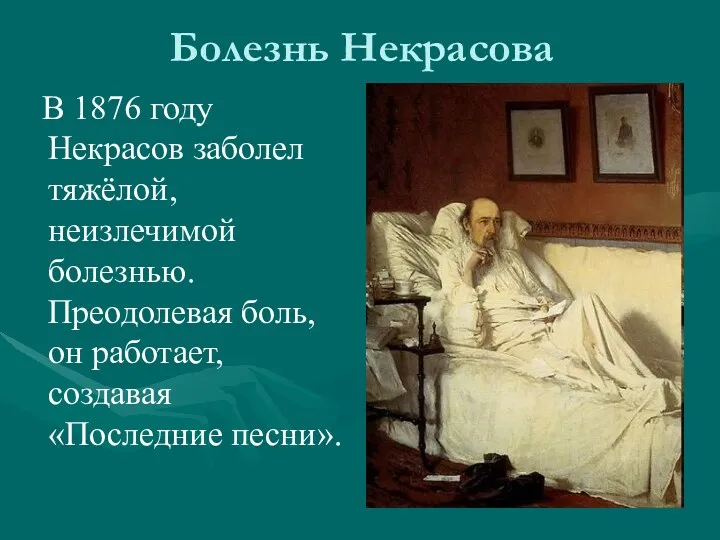 Болезнь Некрасова

В 1876 году Некрасов заболел тяжёлой, неизлечимой болезнью. Преодолевая боль, он работает, создавая «Последние песни».